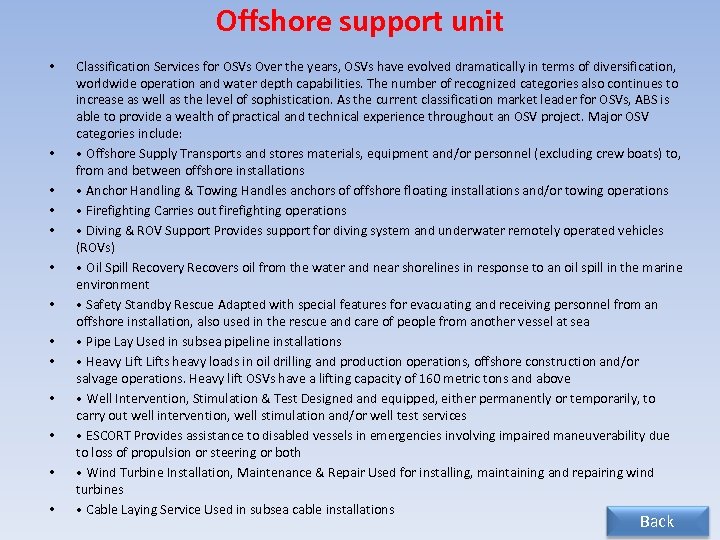 Offshore support unit

• Classification Services for OSVs Over the years, OSVs have evolved dramatically in terms of diversification, worldwide operation and water depth capabilities. The number of recognized categories also continues to increase as well as the level of sophistication. As the current classification market leader for OSVs, ABS is able to provide a wealth of practical and technical experience throughout an OSV project. Major OSV categories include:

• • Offshore Supply Transports and stores materials, equipment and/or personnel (excluding crew boats) to, from and between offshore installations

• • Anchor Handling & Towing Handles anchors of offshore floating installations and/or towing operations

• • Firefighting Carries out firefighting operations

• • Diving & ROV Support Provides support for diving system and underwater remotely operated vehicles (ROVs)

• • Oil Spill Recovery Recovers oil from the water and near shorelines in response to an oil spill in the marine environment

• • Safety Standby Rescue Adapted with special features for evacuating and receiving personnel from an offshore installation, also used in the rescue and care of people from another vessel at sea

• • Pipe Lay Used in subsea pipeline installations

• • Heavy Lift Lifts heavy loads in oil drilling and production operations, offshore construction and/or salvage operations. Heavy lift OSVs have a lifting capacity of 160 metric tons and above

• • Well Intervention, Stimulation & Test Designed and equipped, either permanently or temporarily, to carry out well intervention, well stimulation and/or well test services

• • ESCORT Provides assistance to disabled vessels in emergencies involving impaired maneuverability due to loss of propulsion or steering or both

• • Wind Turbine Installation, Maintenance & Repair Used for installing, maintaining and repairing wind turbines

• • Cable Laying Service Used in subsea cable installations

Back